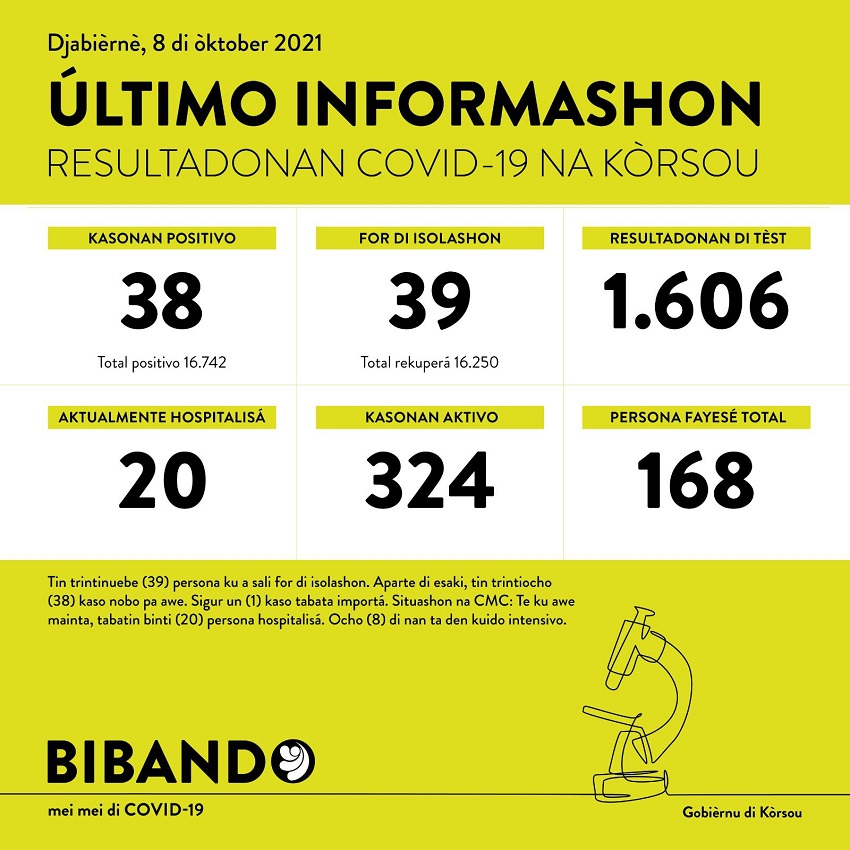 Djabièrnè, 8 di òktober 2021

ÚLTIMO INFORMASHON

RESULTADONAN COVID-19 NA KÒRSOU

KASONAN POSITIVO

38

Total positivo 16.742

FOR DI ISOLASHON

39

Total rekuperá 16.250

RESULTADONAN DI TÈST

1.606

AKTUALMENTE HOSPITALISÁ

20

KASONAN AKTIVO

324

PERSONA FAYESÉ TOTAL

168

Tin trintinuebe (39) persona ku a sali for di isolashon. Aparte di esaki, tin trintiocho (38) kaso nobo pa awe. Sigur un (1) kaso tabata importá. Situashon na CMC: Te ku awe mainta, tabatin binti (20) persona hospitalisá. Ocho (8) di nan ta den kuido intensivo.

BIBANDO

mei mei di COVID-19

Gobièrnu di Kòrsou